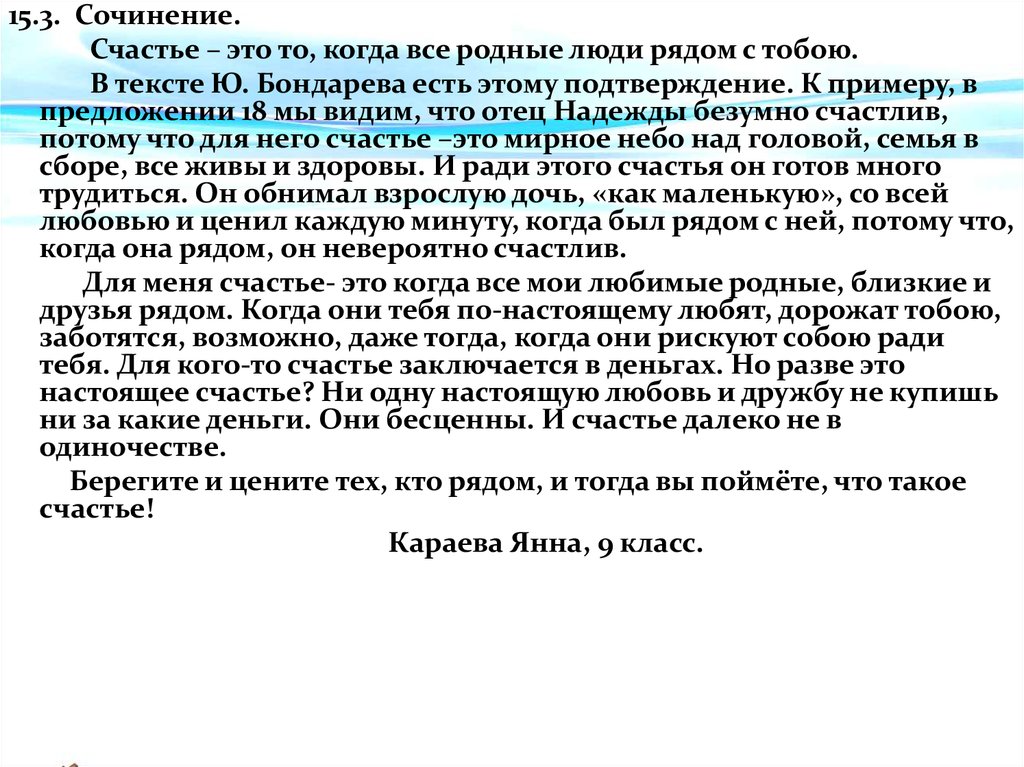 15.3. Сочинение.

Счастье – это то, когда все родные люди рядом с тобою.

В тексте Ю. Бондарева есть этому подтверждение. К примеру, в предложении 18 мы видим, что отец Надежды безумно счастлив, потому что для него счастье –это мирное небо над головой, семья в сборе, все живы и здоровы. И ради этого счастья он готов много трудиться. Он обнимал взрослую дочь, «как маленькую», со всей любовью и ценил каждую минуту, когда был рядом с ней, потому что, когда она рядом, он невероятно счастлив.

Для меня счастье- это когда все мои любимые родные, близкие и друзья рядом. Когда они тебя по-настоящему любят, дорожат тобою, заботятся, возможно, даже тогда, когда они рискуют собою ради тебя. Для кого-то счастье заключается в деньгах. Но разве это настоящее счастье? Ни одну настоящую любовь и дружбу не купишь ни за какие деньги. Они бесценны. И счастье далеко не в одиночестве.

Берегите и цените тех, кто рядом, и тогда вы поймёте, что такое счастье!

Караева Янна, 9 класс.